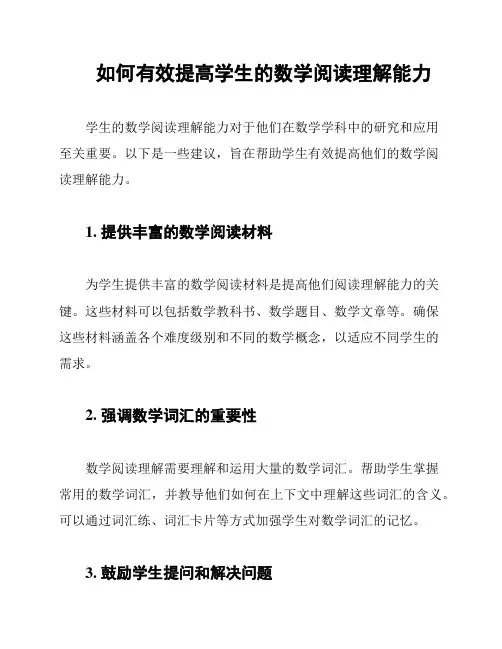 如何有效提高学生的数学阅读理解能力

学生的数学阅读理解能力对于他们在数学学科中的研究和应用至关重要。以下是一些建议，旨在帮助学生有效提高他们的数学阅读理解能力。

1. 提供丰富的数学阅读材料

为学生提供丰富的数学阅读材料是提高他们阅读理解能力的关键。这些材料可以包括数学教科书、数学题目、数学文章等。确保这些材料涵盖各个难度级别和不同的数学概念，以适应不同学生的需求。

2. 强调数学词汇的重要性

数学阅读理解需要理解和运用大量的数学词汇。帮助学生掌握常用的数学词汇，并教导他们如何在上下文中理解这些词汇的含义。可以通过词汇练、词汇卡片等方式加强学生对数学词汇的记忆。

3. 鼓励学生提问和解决问题